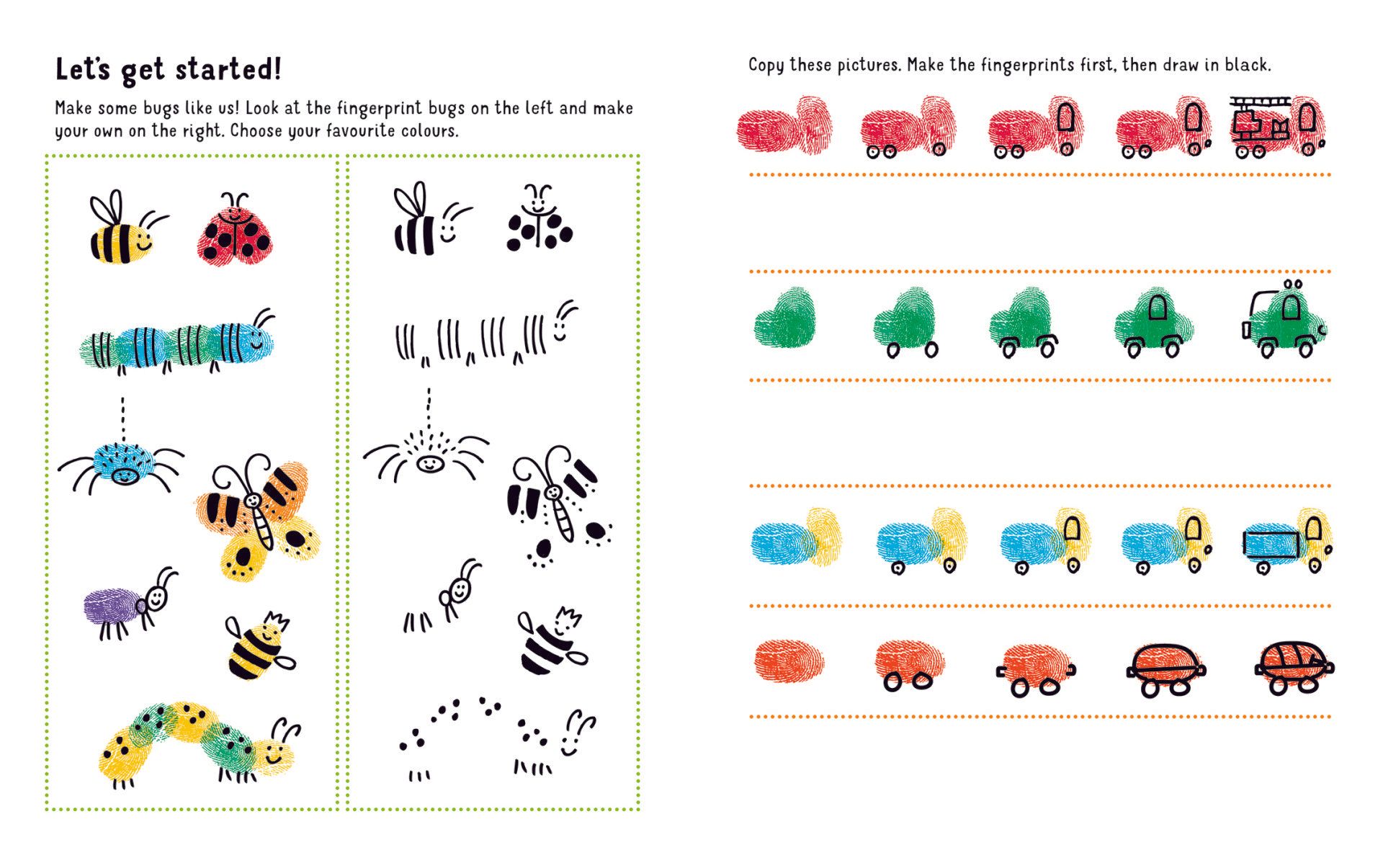 Let's get started!

Make some bugs like us! Look at the fingerprint bugs on the left and make your own on the right. Choose your favourite colours.

Copy these pictures. Make the fingerprints first, then draw in black.